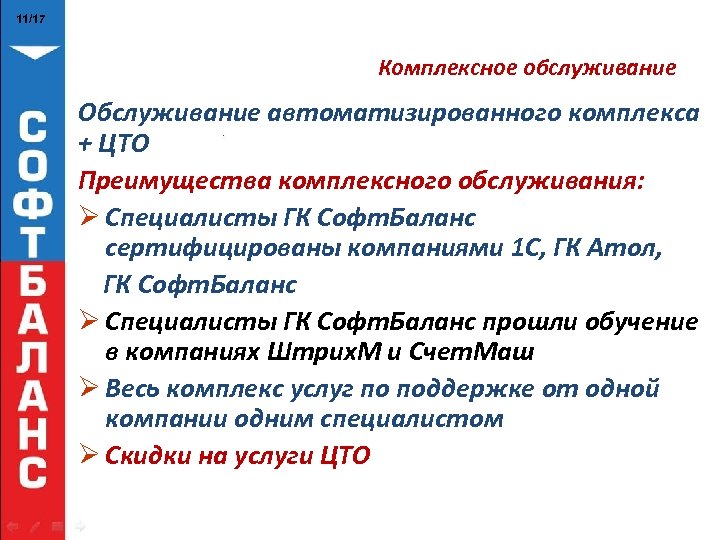 11/17

СОФТБАЛАНС

Комплексное обслуживание

Обслуживание автоматизированного комплекса + ЦТО

Преимущества комплексного обслуживания:

➢ Специалисты ГК СофтБаланс сертифицированы компаниями 1С, ГК Атол, ГК СофтБаланс

➢ Специалисты ГК СофтБаланс прошли обучение в компаниях ШтрихМ и СчетМаш

➢ Весь комплекс услуг по поддержке от одной компании одним специалистом

➢ Скидки на услуги ЦТО